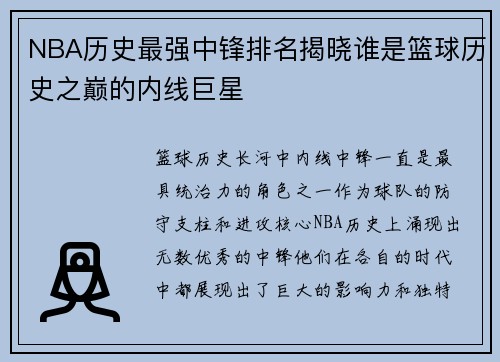 NBA历史最强中锋排名揭晓谁是篮球历史之巅的内线巨星

篮球历史长河中内线中锋一直是最具统治力的角色之一作为球队的防守支柱和进攻核心NBA历史上涌现出无数优秀的中锋他们在各自的时代中都展现出了巨大的影响力和独特